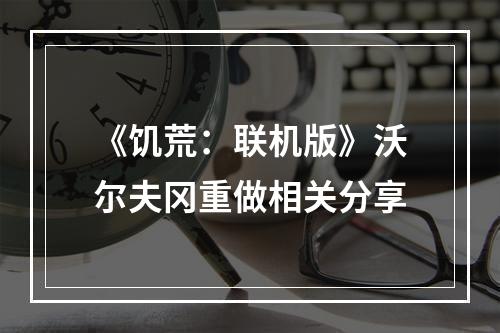 《饥荒：联机版》沃尔夫冈重做相关分享